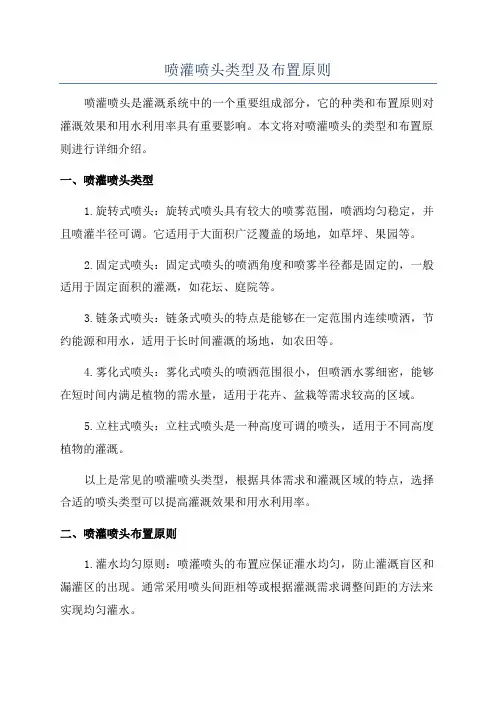 喷灌喷头类型及布置原则

喷灌喷头是灌溉系统中的一个重要组成部分，它的种类和布置原则对灌溉效果和用水利用率具有重要影响。本文将对喷灌喷头的类型和布置原则进行详细介绍。

一、喷灌喷头类型

1.旋转式喷头：旋转式喷头具有较大的喷雾范围，喷洒均匀稳定，并且喷灌半径可调。它适用于大面积广泛覆盖的场地，如草坪、果园等。

2.固定式喷头：固定式喷头的喷洒角度和喷雾半径都是固定的，一般适用于固定面积的灌溉，如花坛、庭院等。

3.链条式喷头：链条式喷头的特点是能够在一定范围内连续喷洒，节约能源和用水，适用于长时间灌溉的场地，如农田等。

4.雾化式喷头：雾化式喷头的喷洒范围很小，但喷洒水雾细密，能够在短时间内满足植物的需水量，适用于花卉、盆栽等需求较高的区域。

5.立柱式喷头：立柱式喷头是一种高度可调的喷头，适用于不同高度植物的灌溉。

以上是常见的喷灌喷头类型，根据具体需求和灌溉区域的特点，选择合适的喷头类型可以提高灌溉效果和用水利用率。

二、喷灌喷头布置原则

1.灌水均匀原则：喷灌喷头的布置应保证灌水均匀，防止灌溉盲区和漏灌区的出现。通常采用喷头间距相等或根据灌溉需求调整间距的方法来实现均匀灌水。